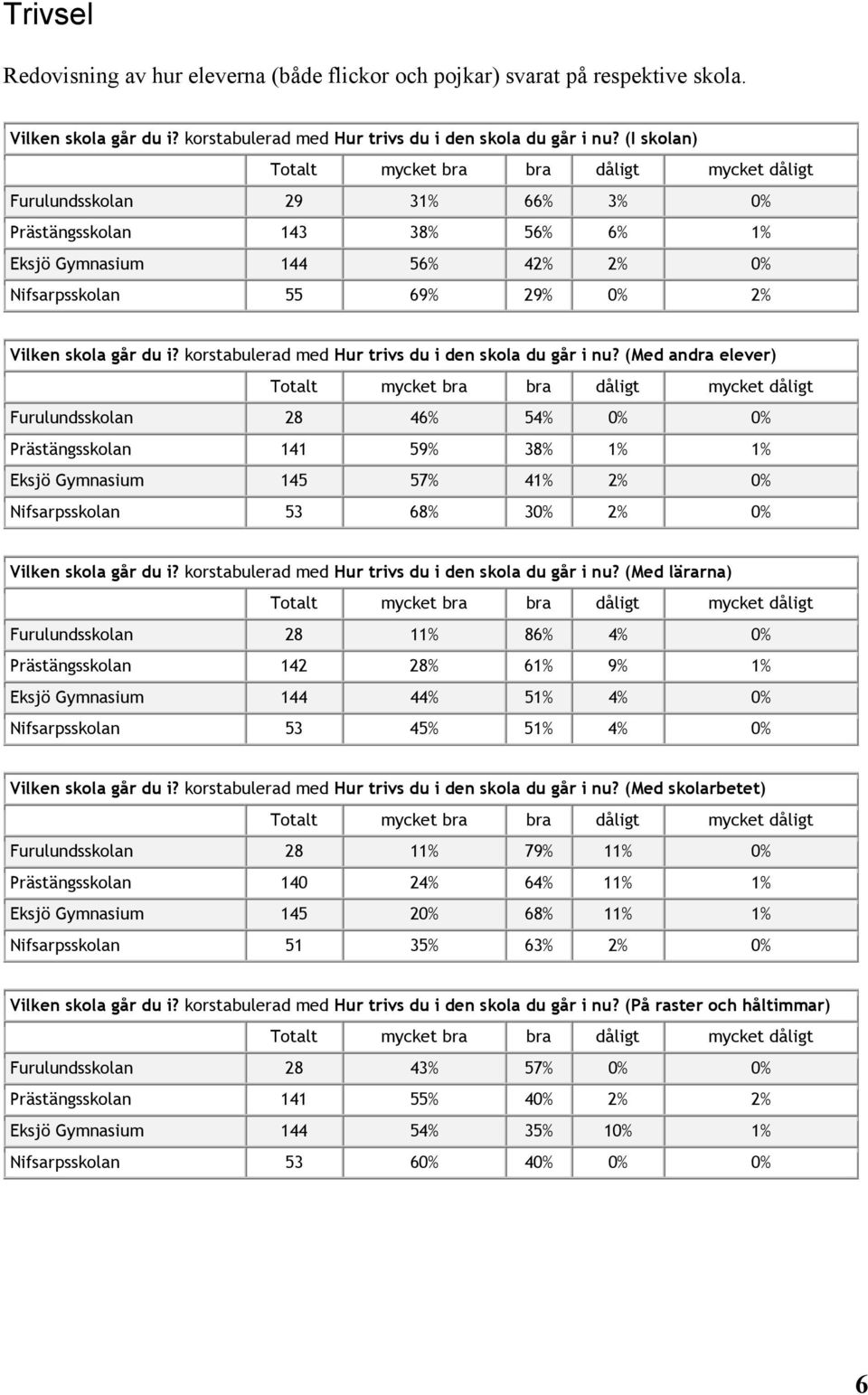 Trivsel

Redovisning av hur eleverna (både flickor och pojkar) svarat på respektive skola.

Vilken skola går du i? korstabulerad med Hur trivs du i den skola du går i nu? (I skolan)

| | Totalt | mycket bra | bra | dåligt | mycket dåligt |
|---|---|---|---|---|---|
| Furulundsskolan | 29 | 31% | 66% | 3% | 0% |
| Prästängsskolan | 143 | 38% | 56% | 6% | 1% |
| Eksjö Gymnasium | 144 | 56% | 42% | 2% | 0% |
| Nifsarpsskolan | 55 | 69% | 29% | 0% | 2% |

Vilken skola går du i? korstabulerad med Hur trivs du i den skola du går i nu? (Med andra elever)

| | Totalt | mycket bra | bra | dåligt | mycket dåligt |
|---|---|---|---|---|---|
| Furulundsskolan | 28 | 46% | 54% | 0% | 0% |
| Prästängsskolan | 141 | 59% | 38% | 1% | 1% |
| Eksjö Gymnasium | 145 | 57% | 41% | 2% | 0% |
| Nifsarpsskolan | 53 | 68% | 30% | 2% | 0% |

Vilken skola går du i? korstabulerad med Hur trivs du i den skola du går i nu? (Med lärarna)

| | Totalt | mycket bra | bra | dåligt | mycket dåligt |
|---|---|---|---|---|---|
| Furulundsskolan | 28 | 11% | 86% | 4% | 0% |
| Prästängsskolan | 142 | 28% | 61% | 9% | 1% |
| Eksjö Gymnasium | 144 | 44% | 51% | 4% | 0% |
| Nifsarpsskolan | 53 | 45% | 51% | 4% | 0% |

Vilken skola går du i? korstabulerad med Hur trivs du i den skola du går i nu? (Med skolarbetet)

| | Totalt | mycket bra | bra | dåligt | mycket dåligt |
|---|---|---|---|---|---|
| Furulundsskolan | 28 | 11% | 79% | 11% | 0% |
| Prästängsskolan | 140 | 24% | 64% | 11% | 1% |
| Eksjö Gymnasium | 145 | 20% | 68% | 11% | 1% |
| Nifsarpsskolan | 51 | 35% | 63% | 2% | 0% |

Vilken skola går du i? korstabulerad med Hur trivs du i den skola du går i nu? (På raster och håltimmar)

| | Totalt | mycket bra | bra | dåligt | mycket dåligt |
|---|---|---|---|---|---|
| Furulundsskolan | 28 | 43% | 57% | 0% | 0% |
| Prästängsskolan | 141 | 55% | 40% | 2% | 2% |
| Eksjö Gymnasium | 144 | 54% | 35% | 10% | 1% |
| Nifsarpsskolan | 53 | 60% | 40% | 0% | 0% |

6